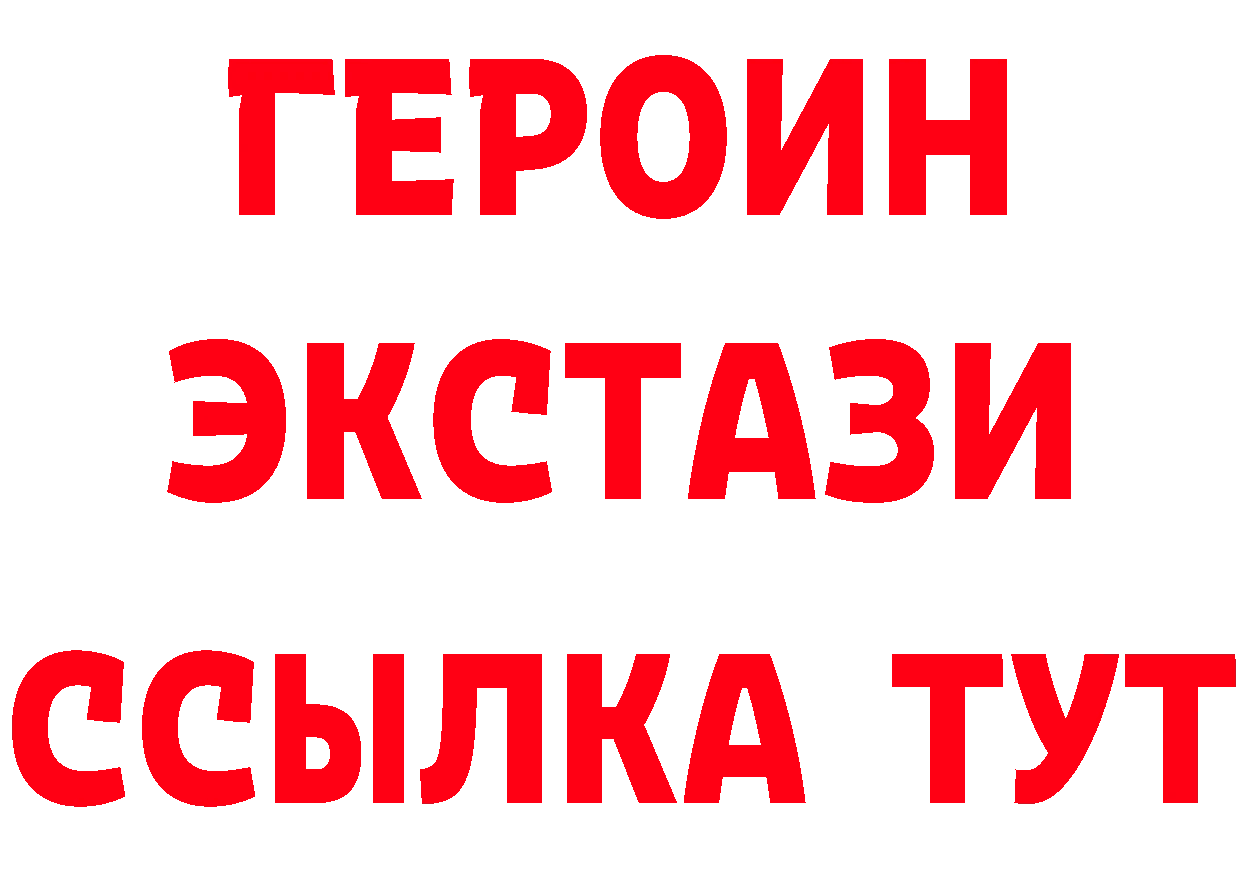 ГЕРОИН
ЭКСТАЗИ
ССЫЛКА ТУТ